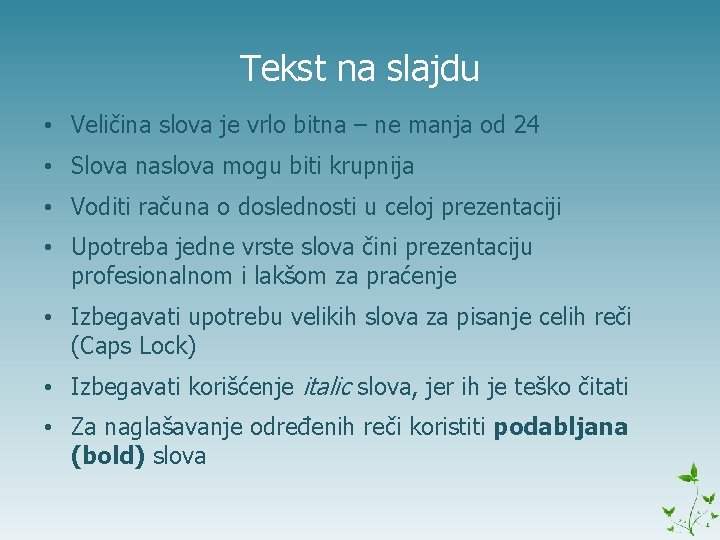 Tekst na slajdu

• Veličina slova je vrlo bitna – ne manja od 24
• Slova naslova mogu biti krupnija
• Voditi računa o doslednosti u celoj prezentaciji
• Upotreba jedne vrste slova čini prezentaciju profesionalnom i lakšom za praćenje
• Izbegavati upotrebu velikih slova za pisanje celih reči (Caps Lock)
• Izbegavati korišćenje italic slova, jer ih je teško čitati
• Za naglašavanje određenih reči koristiti podabljana (bold) slova